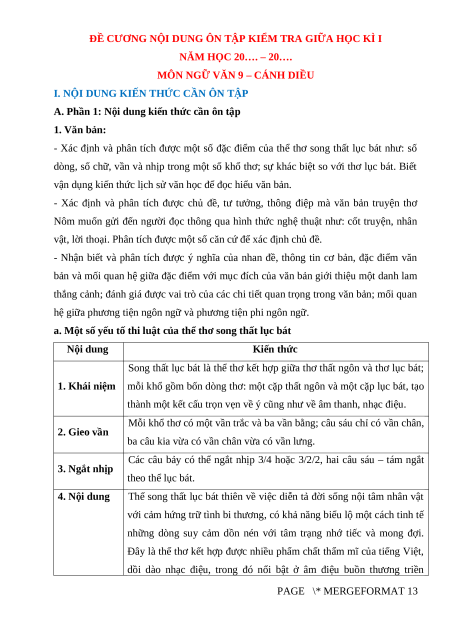 ĐỀ CƯƠNG NỘI DUNG ÔN TẬP KIỂM TRA GIỮA HỌC KÌ I
NĂM HỌC 20…. – 20….
MÔN NGỮ VĂN 9 – CÁNH DIỀU

I. NỘI DUNG KIẾN THỨC CẦN ÔN TẬP

A. Phần 1: Nội dung kiến thức cần ôn tập

1. Văn bản:

- Xác định và phân tích được một số đặc điểm của thể thơ song thất lục bát như: số dòng, số chữ, vần và nhịp trong một số khổ thơ; sự khác biệt so với thơ lục bát. Biết vận dụng kiến thức lịch sử văn học để đọc hiểu văn bản.

- Xác định và phân tích được chủ đề, tư tưởng, thông điệp mà văn bản truyện thơ Nôm muốn gửi đến người đọc thông qua hình thức nghệ thuật như: cốt truyện, nhân vật, lời thoại. Phân tích được một số căn cứ để xác định chủ đề.

- Nhận biết và phân tích được ý nghĩa của nhan đề, thông tin cơ bản, đặc điểm văn bản và mối quan hệ giữa đặc điểm với mục đích của văn bản giới thiệu một danh lam thắng cảnh; đánh giá được vai trò của các chi tiết quan trọng trong văn bản; mối quan hệ giữa phương tiện ngôn ngữ và phương tiện phi ngôn ngữ.

a. Một số yếu tố thi luật của thể thơ song thất lục bát

| Nội dung | Kiến thức |
|---|---|
| 1. Khái niệm | Song thất lục bát là thể thơ kết hợp giữa thơ thất ngôn và thơ lục bát; mỗi khổ gồm bốn dòng thơ: một cặp thất ngôn và một cặp lục bát, tạo thành một kết cấu trọn vẹn về ý cũng như về âm thanh, nhạc điệu. |
| 2. Gieo vần | Mỗi khổ thơ có một vần trắc và ba vần bằng; câu sáu chỉ có vần chân, ba câu kia vừa có vần chân vừa có vần lưng. |
| 3. Ngắt nhịp | Các câu bảy có thể ngắt nhịp 3/4 hoặc 3/2/2, hai câu sáu – tám ngắt theo thể lục bát. |
| 4. Nội dung | Thể song thất lục bát thiên về việc diễn tả đời sống nội tâm nhân vật với cảm hứng trữ tình bi thương, có khả năng biểu lộ một cách tinh tế những dòng suy cảm dồn nén với tâm trạng nhớ tiếc và mong đợi. Đây là thể thơ kết hợp được nhiều phẩm chất thẩm mĩ của tiếng Việt, dồi dào nhạc điệu, trong đó nổi bật ở âm điệu buồn thương triền |

PAGE \* MERGEFORMAT 13